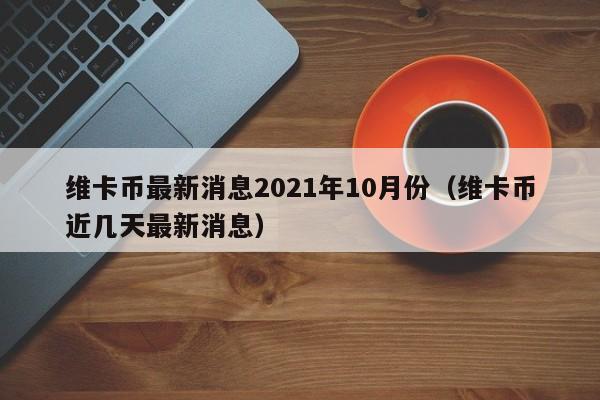 维卡币最新消息2021年10月份（维卡币近几天最新消息）